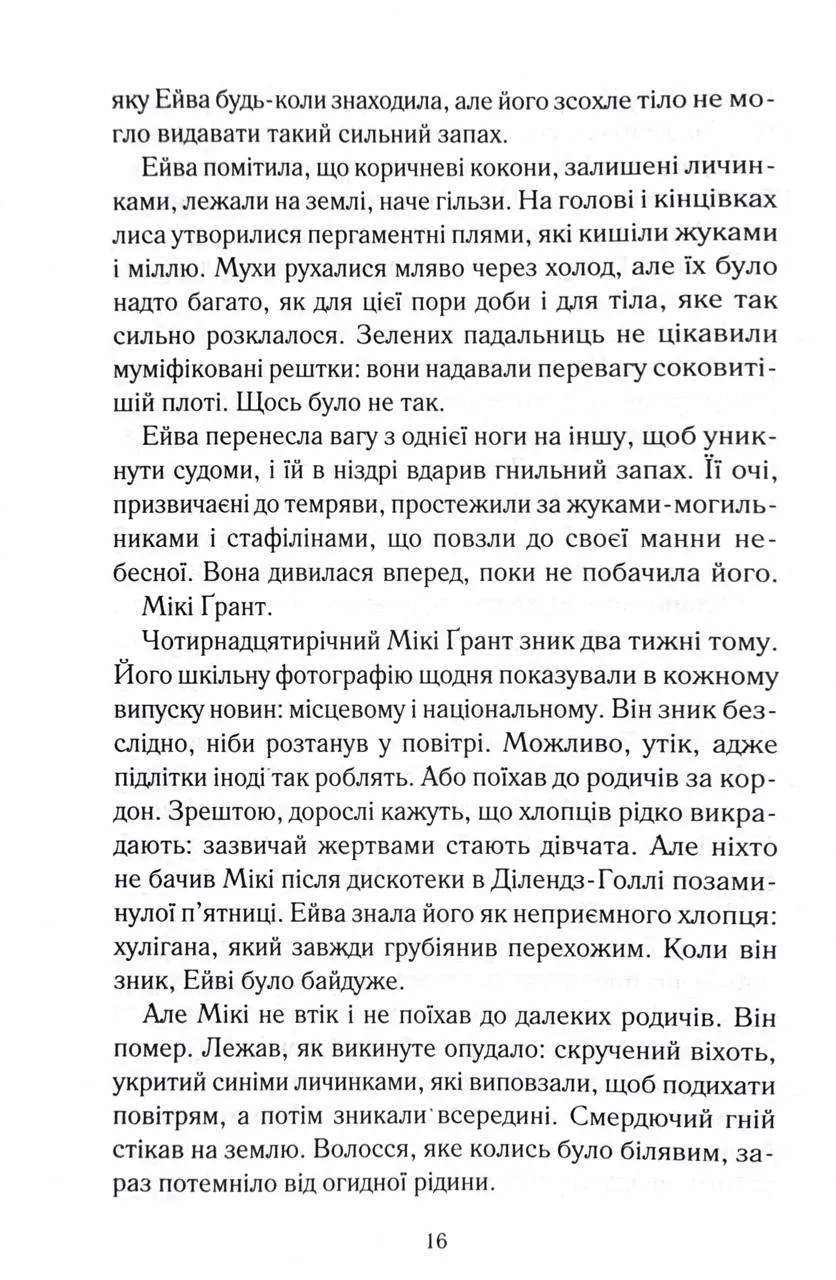 яку Ейва будь-коли знаходила, але його зсохле тіло не могло видавати такий сильний запах.

Ейва помітила, що коричневі кокони, залишені личинками, лежали на землі, наче гільзи. На голові і кінцівках лиса утворилися пергаментні плями, які кишіли жуками і міллю. Мухи рухалися мляво через холод, але їх було надто багато, як для цієї пори доби і для тіла, яке так сильно розклалося. Зелених падальниць не цікавили муміфіковані рештки: вони надавали перевагу соковитішій плоті. Щось було не так.

Ейва перенесла вагу з однієї ноги на іншу, щоб уникнути судоми, і їй в ніздрі вдарив гнильний запах. Її очі, призвичаєні до темряви, простежили за жуками-могильниками і стафілінами, що повзли до своєї манни небесної. Вона дивилася вперед, поки не побачила його.

Мікі Ґрант.

Чотирнадцятирічний Мікі Ґрант зник два тижні тому. Його шкільну фотографію щодня показували в кожному випуску новин: місцевому і національному. Він зник безслідно, ніби розтанув у повітрі. Можливо, утік, адже підлітки іноді так роблять. Або поїхав до родичів за кордон. Зрештою, дорослі кажуть, що хлопців рідко викрадають: зазвичай жертвами стають дівчата. Але ніхто не бачив Мікі після дискотеки в Ділендз-Голлі позаминулої п'ятниці. Ейва знала його як неприємного хлопця: хулігана, який завжди грубіянив перехожим. Коли він зник, Ейві було байдуже.

Але Мікі не втік і не поїхав до далеких родичів. Він помер. Лежав, як викинуте опудало: скручений віхоть, укритий синіми личинками, які виповзали, щоб подихати повітрям, а потім зникали всередині. Смердючий гній стікав на землю. Волосся, яке колись було білявим, зараз потемніло від огидної рідини.

16